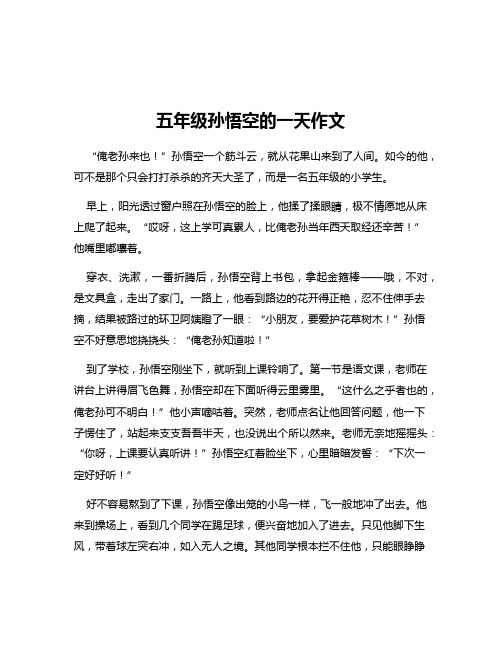 五年级孙悟空的一天作文

“俺老孙来也！”孙悟空一个筋斗云，就从花果山来到了人间。如今的他，可不是那个只会打打杀杀的齐天大圣了，而是一名五年级的小学生。

早上，阳光透过窗户照在孙悟空的脸上，他揉了揉眼睛，极不情愿地从床上爬了起来。“哎呀，这上学可真累人，比俺老孙当年西天取经还辛苦！”他嘴里嘟囔着。

穿衣、洗漱，一番折腾后，孙悟空背上书包，拿起金箍棒——哦，不对，是文具盒，走出了家门。一路上，他看到路边的花开得正艳，忍不住伸手去摘，结果被路过的环卫阿姨瞪了一眼：“小朋友，要爱护花草树木！”孙悟空不好意思地挠挠头：“俺老孙知道啦！”

到了学校，孙悟空刚坐下，就听到上课铃响了。第一节是语文课，老师在讲台上讲得眉飞色舞，孙悟空却在下面听得云里雾里。“这什么之乎者也的，俺老孙可不明白！”他小声嘀咕着。突然，老师点名让他回答问题，他一下子愣住了，站起来支支吾吾半天，也没说出个所以然来。老师无奈地摇摇头：“你呀，上课要认真听讲！”孙悟空红着脸坐下，心里暗暗发誓：“下次一定好好听！”

好不容易熬到了下课，孙悟空像出笼的小鸟一样，飞一般地冲了出去。他来到操场上，看到几个同学在踢足球，便兴奋地加入了进去。只见他脚下生风，带着球左突右冲，如入无人之境。其他同学根本拦不住他，只能眼睁睁